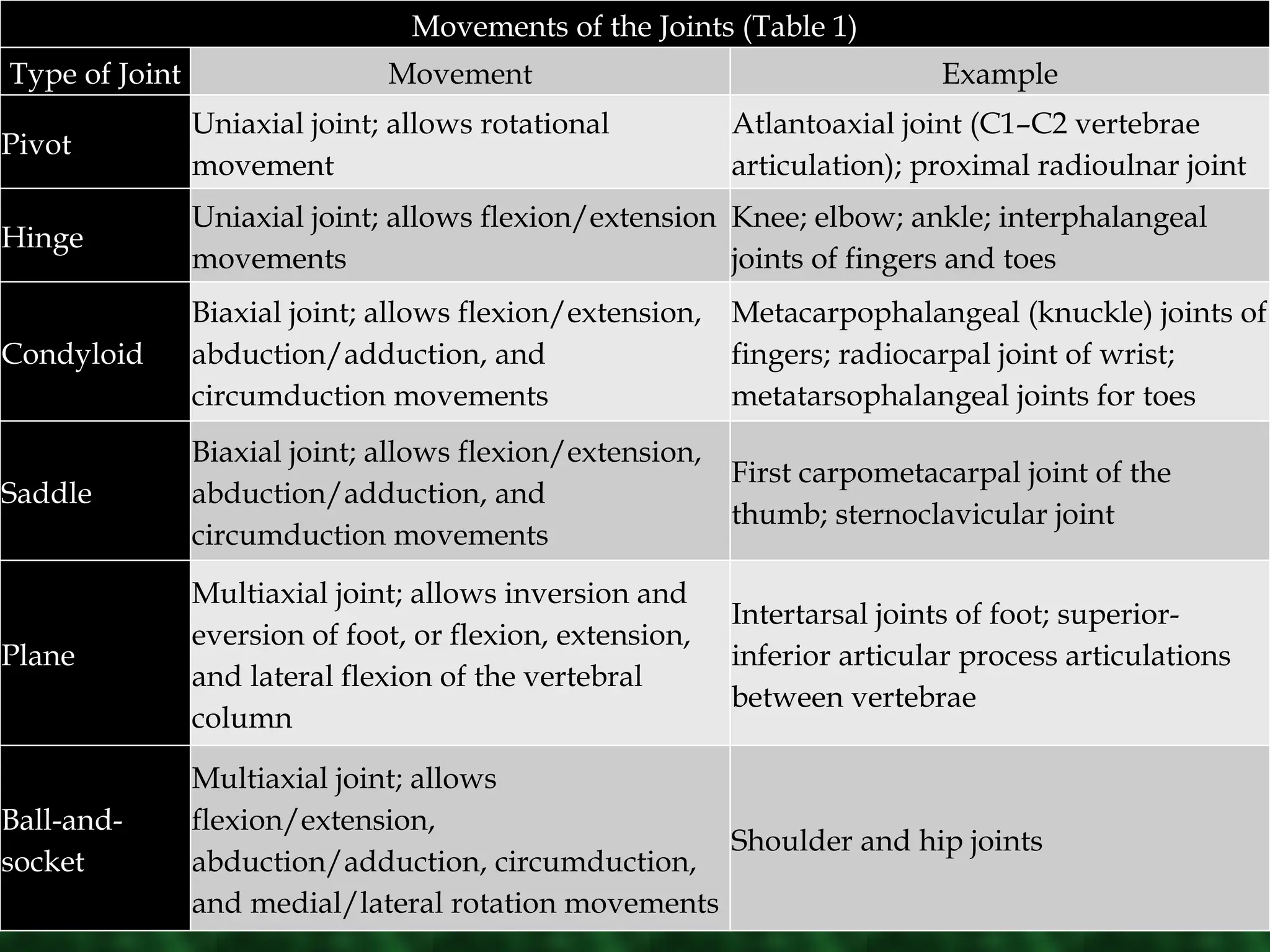 Movements of the Joints (Table 1)

| Type of Joint | Movement | Example |
|---|---|---|
| Pivot | Uniaxial joint; allows rotational movement | Atlantoaxial joint (C1–C2 vertebrae articulation); proximal radioulnar joint |
| Hinge | Uniaxial joint; allows flexion/extension movements | Knee; elbow; ankle; interphalangeal joints of fingers and toes |
| Condyloid | Biaxial joint; allows flexion/extension, abduction/adduction, and circumduction movements | Metacarpophalangeal (knuckle) joints of fingers; radiocarpal joint of wrist; metatarsophalangeal joints for toes |
| Saddle | Biaxial joint; allows flexion/extension, abduction/adduction, and circumduction movements | First carpometacarpal joint of the thumb; sternoclavicular joint |
| Plane | Multiaxial joint; allows inversion and eversion of foot, or flexion, extension, and lateral flexion of the vertebral column | Intertarsal joints of foot; superior-inferior articular process articulations between vertebrae |
| Ball-and-socket | Multiaxial joint; allows flexion/extension, abduction/adduction, circumduction, and medial/lateral rotation movements | Shoulder and hip joints |